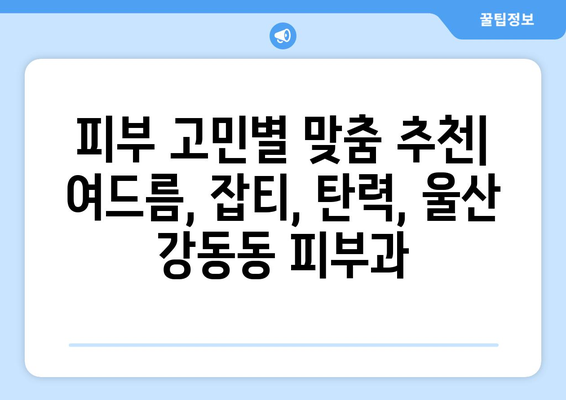 꿀팁정보

피부 고민별 맞춤 추천| 여드름, 잡티, 탄력, 울산 강동동 피부과